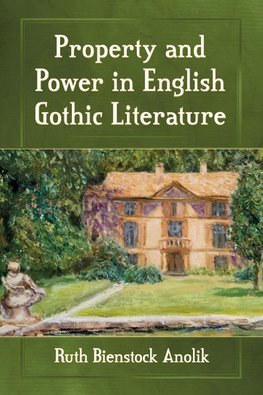 Property and Power in English Gothic Literature

Ruth Bienstock Anolik